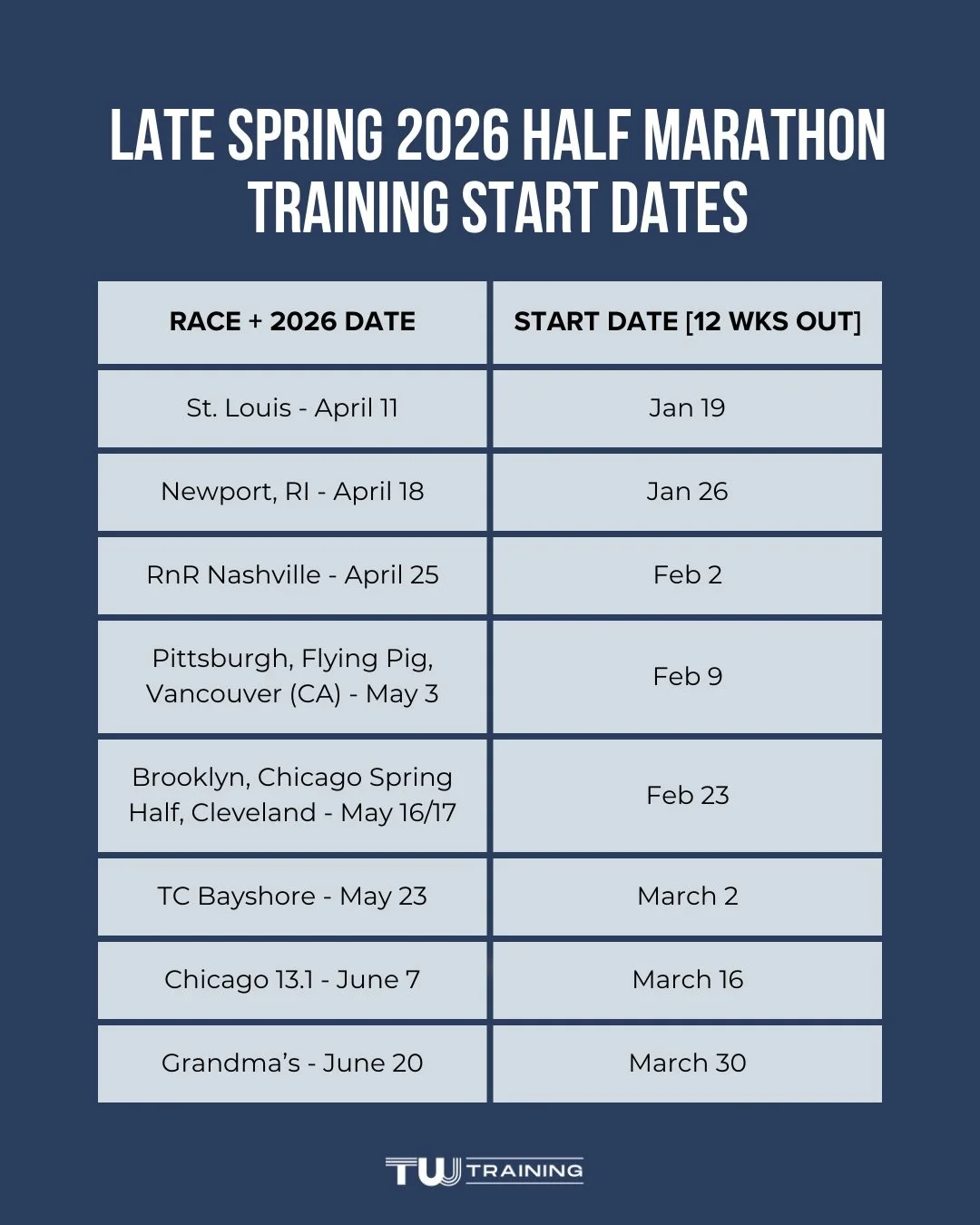 LATE SPRING 2026 HALF MARATHON TRAINING START DATES

| RACE + 2026 DATE | START DATE [12 WKS OUT] |
|---|---|
| St. Louis - April 11 | Jan 19 |
| Newport, RI - April 18 | Jan 26 |
| RnR Nashville - April 25 | Feb 2 |
| Pittsburgh, Flying Pig, Vancouver (CA) - May 3 | Feb 9 |
| Brooklyn, Chicago Spring Half, Cleveland - May 16/17 | Feb 23 |
| TC Bayshore - May 23 | March 2 |
| Chicago 13.1 - June 7 | March 16 |
| Grandma's - June 20 | March 30 |

TW TRAINING